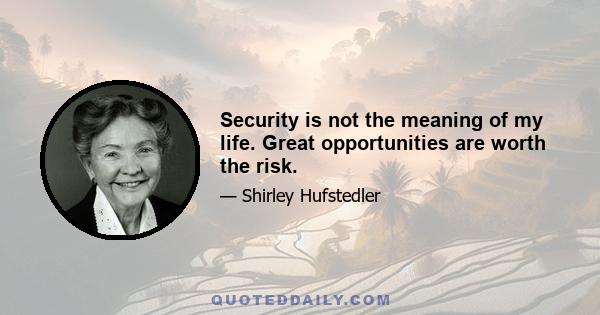 Security is not the meaning of my life. Great opportunities are worth the risk.

— Shirley Hufstedler

QUOTEDDAILY.COM